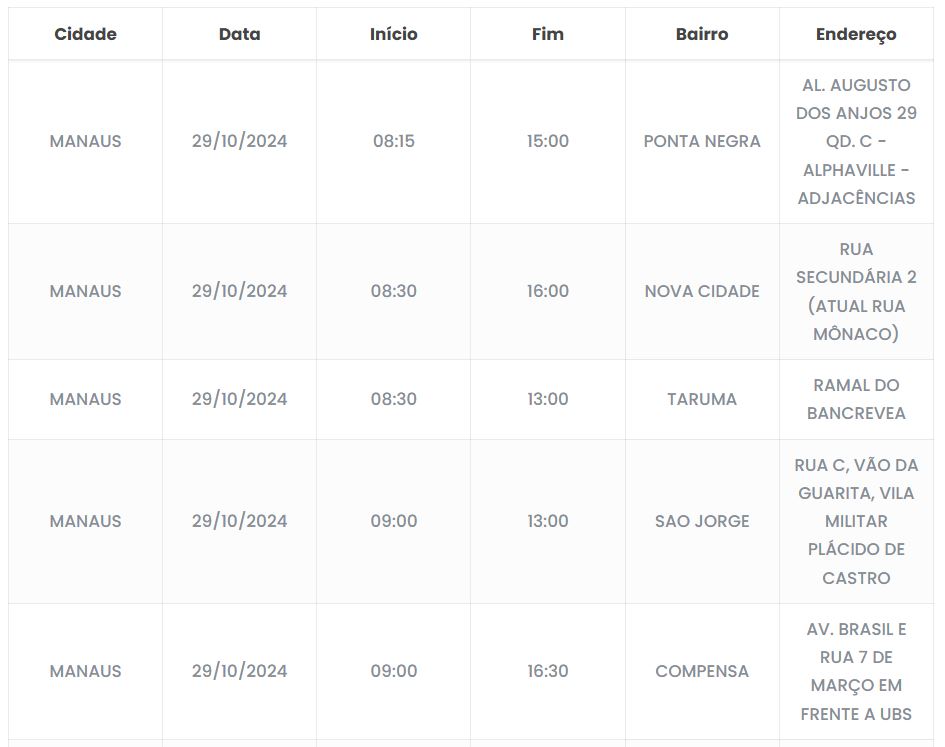 | Cidade | Data | Início | Fim | Bairro | Endereço |
|---|---|---|---|---|---|
| MANAUS | 29/10/2024 | 08:15 | 15:00 | PONTA NEGRA | AL. AUGUSTO DOS ANJOS 29 QD. C - ALPHAVILLE - ADJACÊNCIAS |
| MANAUS | 29/10/2024 | 08:30 | 16:00 | NOVA CIDADE | RUA SECUNDÁRIA 2 (ATUAL RUA MÔNACO) |
| MANAUS | 29/10/2024 | 08:30 | 13:00 | TARUMA | RAMAL DO BANCREVEA |
| MANAUS | 29/10/2024 | 09:00 | 13:00 | SAO JORGE | RUA C, VÃO DA GUARITA, VILA MILITAR PLÁCIDO DE CASTRO |
| MANAUS | 29/10/2024 | 09:00 | 16:30 | COMPENSA | AV. BRASIL E RUA 7 DE MARÇO EM FRENTE A UBS |